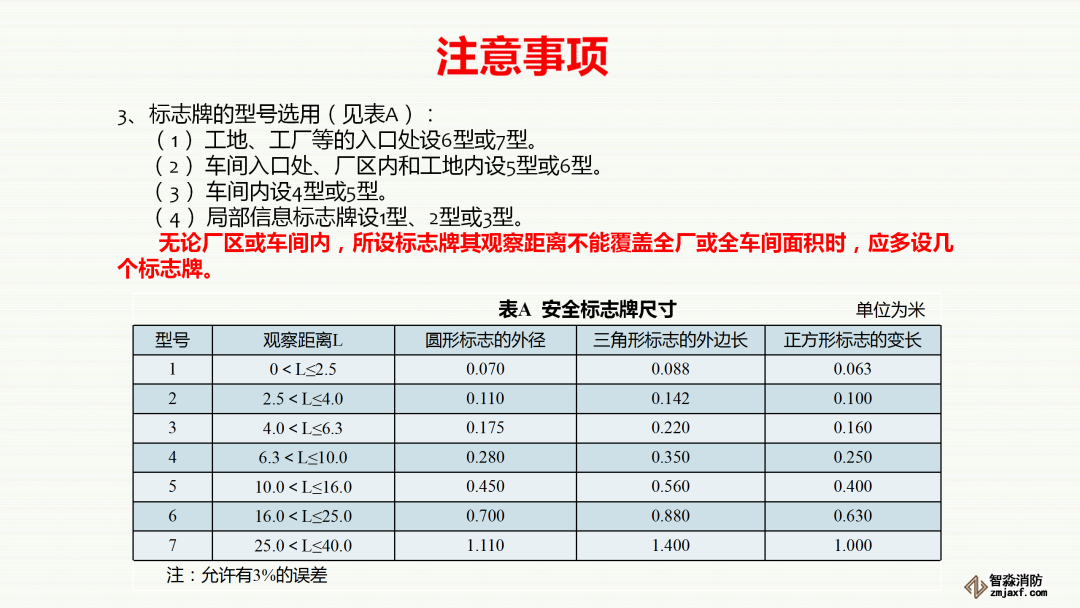 注意事项

3、标志牌的型号选用（见表A）：

（1）工地、工厂等的入口处设6型或7型。

（2）车间入口处、厂区内和工地内设5型或6型。

（3）车间内设4型或5型。

（4）局部信息标志牌设1型、2型或3型。

无论厂区或车间内，所设标志牌其观察距离不能覆盖全厂或全车间面积时，应多设几个标志牌。

表A 安全标志牌尺寸 单位为米

| 型号 | 观察距离L | 圆形标志的外径 | 三角形标志的外边长 | 正方形标志的变长 |
|---|---|---|---|---|
| 1 | 0 < L≤2.5 | 0.070 | 0.088 | 0.063 |
| 2 | 2.5 < L≤4.0 | 0.110 | 0.142 | 0.100 |
| 3 | 4.0 < L≤6.3 | 0.175 | 0.220 | 0.160 |
| 4 | 6.3 < L≤10.0 | 0.280 | 0.350 | 0.250 |
| 5 | 10.0 < L≤16.0 | 0.450 | 0.560 | 0.400 |
| 6 | 16.0 < L≤25.0 | 0.700 | 0.880 | 0.630 |
| 7 | 25.0 < L≤40.0 | 1.110 | 1.400 | 1.000 |

注：允许有3%的误差

智淼消防
zmjaxf.com